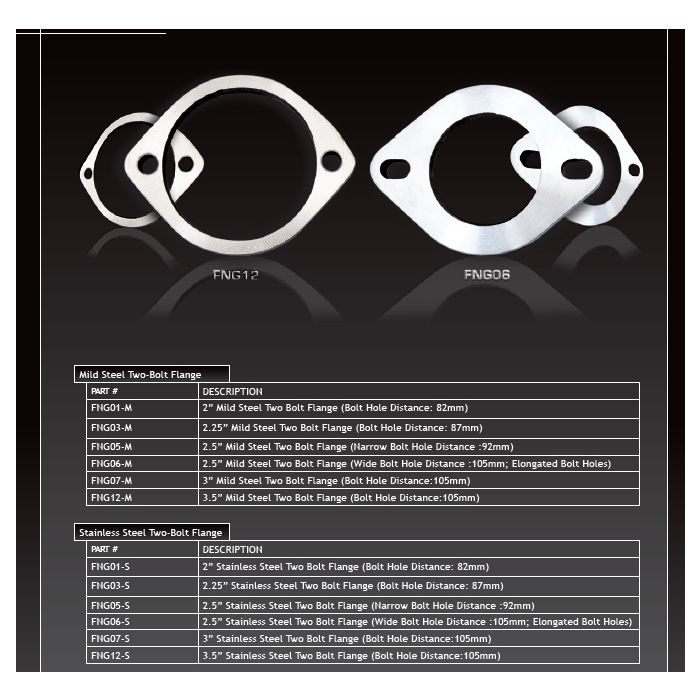 FNG12

FNG06

Mild Steel Two-Bolt Flange

| PART # | DESCRIPTION |
|---|---|
| FNG01-M | 2" Mild Steel Two Bolt Flange (Bolt Hole Distance: 82mm) |
| FNG03-M | 2.25" Mild Steel Two Bolt Flange (Bolt Hole Distance: 87mm) |
| FNG05-M | 2.5" Mild Steel Two Bolt Flange (Narrow Bolt Hole Distance :92mm) |
| FNG06-M | 2.5" Mild Steel Two Bolt Flange (Wide Bolt Hole Distance :105mm; Elongated Bolt Holes) |
| FNG07-M | 3" Mild Steel Two Bolt Flange (Bolt Hole Distance:105mm) |
| FNG12-M | 3.5" Mild Steel Two Bolt Flange (Bolt Hole Distance:105mm) |

Stainless Steel Two-Bolt Flange

| PART # | DESCRIPTION |
|---|---|
| FNG01-S | 2" Stainless Steel Two Bolt Flange (Bolt Hole Distance: 82mm) |
| FNG03-S | 2.25" Stainless Steel Two Bolt Flange (Bolt Hole Distance: 87mm) |
| FNG05-S | 2.5" Stainless Steel Two Bolt Flange (Narrow Bolt Hole Distance :92mm) |
| FNG06-S | 2.5" Stainless Steel Two Bolt Flange (Wide Bolt Hole Distance :105mm; Elongated Bolt Holes) |
| FNG07-S | 3" Stainless Steel Two Bolt Flange (Bolt Hole Distance:105mm) |
| FNG12-S | 3.5" Stainless Steel Two Bolt Flange (Bolt Hole Distance:105mm) |